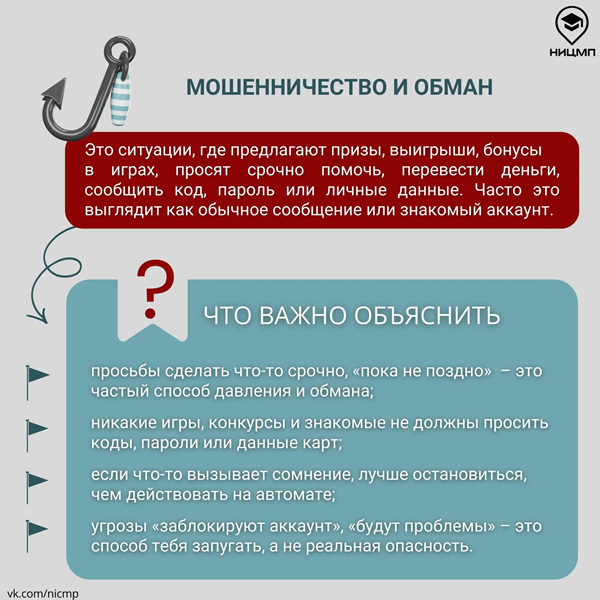 НИЦМП

МОШЕННИЧЕСТВО И ОБМАН

Это ситуации, где предлагают призы, выигрыши, бонусы в играх, просят срочно помочь, перевести деньги, сообщить код, пароль или личные данные. Часто это выглядит как обычное сообщение или знакомый аккаунт.

?

ЧТО ВАЖНО ОБЪЯСНИТЬ

просьбы сделать что-то срочно, «пока не поздно» – это частый способ давления и обмана;

никакие игры, конкурсы и знакомые не должны просить коды, пароли или данные карт;

если что-то вызывает сомнение, лучше остановиться, чем действовать на автомате;

угрозы «заблокируют аккаунт», «будут проблемы» – это способ тебя запугать, а не реальная опасность.

vk.com/nicmp